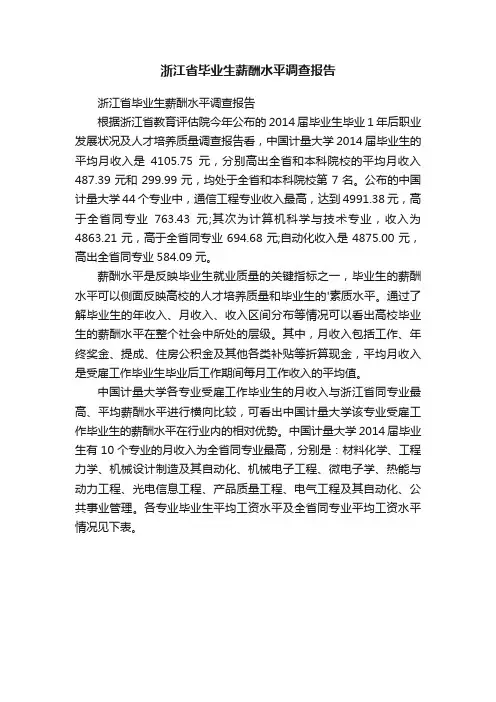 浙江省毕业生薪酬水平调查报告

浙江省毕业生薪酬水平调查报告

根据浙江省教育评估院今年公布的 2014 届毕业生毕业 1 年后职业发展状况及人才培养质量调查报告看，中国计量大学 2014 届毕业生的平均月收入是 4105.75 元，分别高出全省和本科院校的平均月收入 487.39 元和 299.99 元，均处于全省和本科院校第 7 名。公布的中国计量大学 44 个专业中，通信工程专业收入最高，达到 4991.38 元，高于全省同专业 763.43 元;其次为计算机科学与技术专业，收入为 4863.21 元，高于全省同专业 694.68 元;自动化收入是 4875.00 元，高出全省同专业 584.09 元。

薪酬水平是反映毕业生就业质量的关键指标之一，毕业生的薪酬水平可以侧面反映高校的人才培养质量和毕业生的'素质水平。通过了解毕业生的年收入、月收入、收入区间分布等情况可以看出高校毕业生的薪酬水平在整个社会中所处的层级。其中，月收入包括工作、年终奖金、提成、住房公积金及其他各类补贴等折算现金，平均月收入是受雇工作毕业生毕业后工作期间每月工作收入的平均值。

中国计量大学各专业受雇工作毕业生的月收入与浙江省同专业最高、平均薪酬水平进行横向比较，可看出中国计量大学该专业受雇工作毕业生的薪酬水平在行业内的相对优势。中国计量大学 2014 届毕业生有 10 个专业的月收入为全省同专业最高，分别是：材料化学、工程力学、机械设计制造及其自动化、机械电子工程、微电子学、热能与动力工程、光电信息工程、产品质量工程、电气工程及其自动化、公共事业管理。各专业毕业生平均工资水平及全省同专业平均工资水平情况见下表。